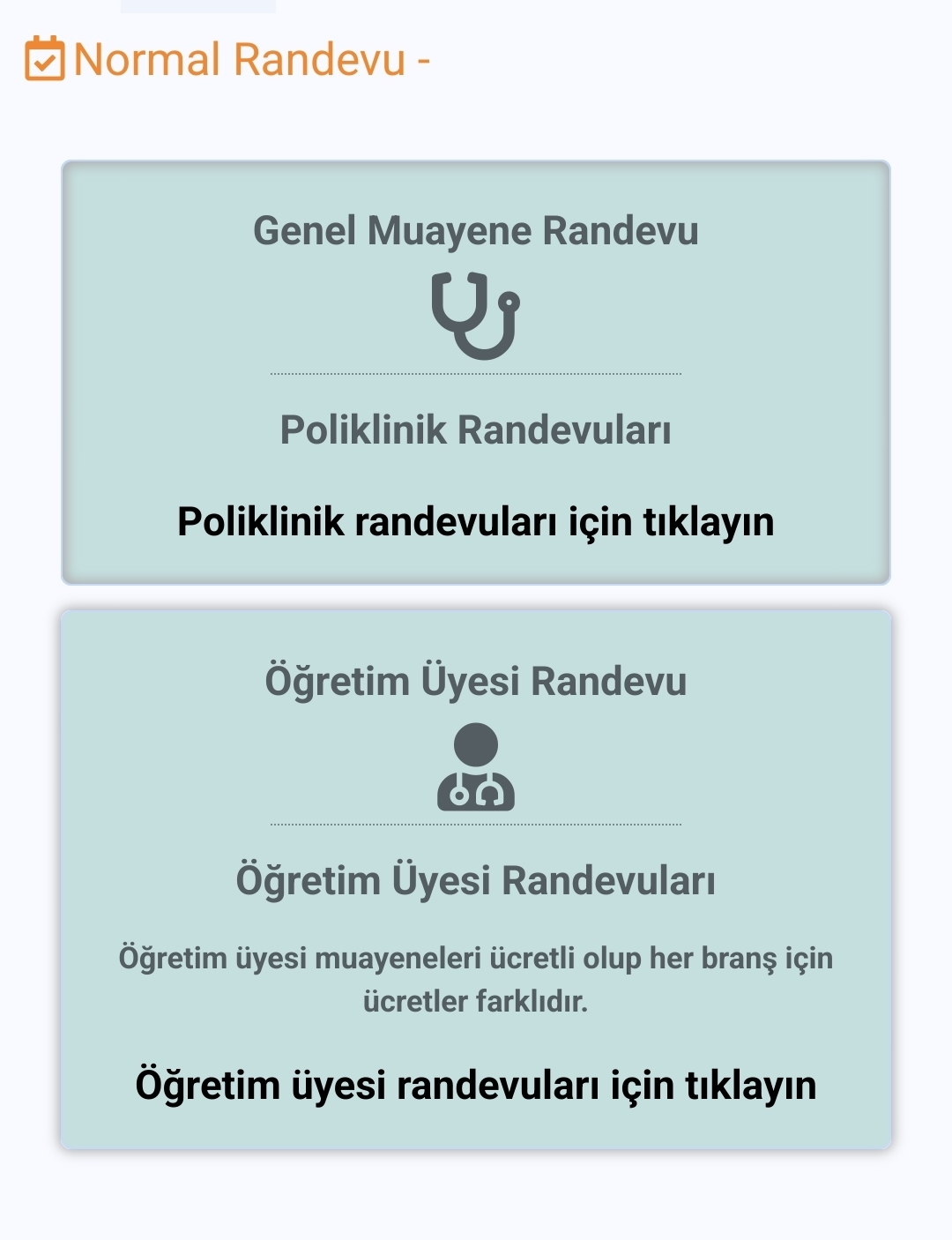 Normal Randevu -

Genel Muayene Randevu

Poliklinik Randevuları

Poliklinik randevuları için tıklayın

Öğretim Üyesi Randevu

Öğretim Üyesi Randevuları

Öğretim üyesi muayeneleri ücretli olup her branş için ücretler farklıdır.

Öğretim üyesi randevuları için tıklayın